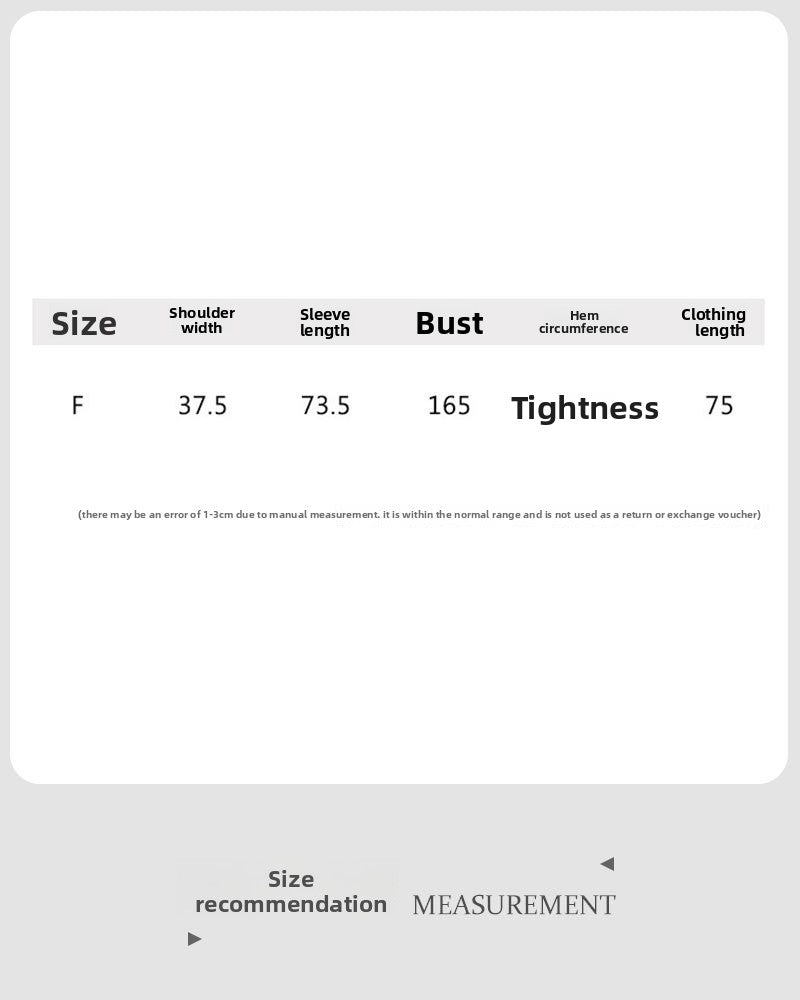 | Size | Shoulder width | Sleeve length | Bust | Hem circumference | Clothing length |
|---|---|---|---|---|---|
| F | 37.5 | 73.5 | 165 | Tightness | 75 |

(there may be an error of 1-3cm due to manual measurement. it is within the normal range and is not used as a return or exchange voucher)

Size recommendation MEASUREMENT